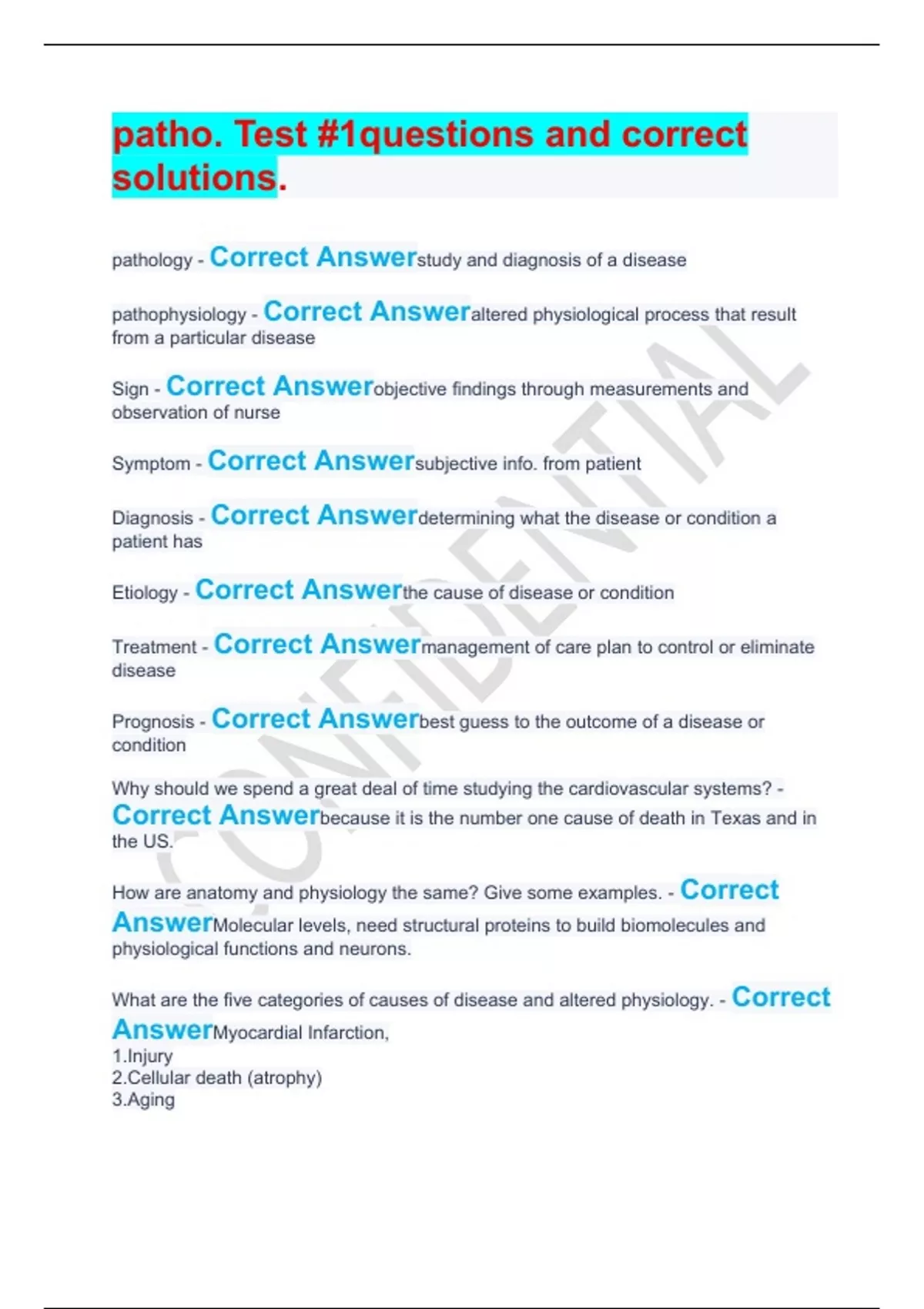 patho. Test #1questions and correct solutions.

pathology - Correct Answerstudy and diagnosis of a disease

pathophysiology - Correct Answeraltered physiological process that result from a particular disease

Sign - Correct Answerobjective findings through measurements and observation of nurse

Symptom - Correct Answersubjective info. from patient

Diagnosis - Correct Answerdetermining what the disease or condition a patient has

Etiology - Correct Answerthe cause of disease or condition

Treatment - Correct Answermanagement of care plan to control or eliminate disease

Prognosis - Correct Answerbest guess to the outcome of a disease or condition

Why should we spend a great deal of time studying the cardiovascular systems? - Correct Answerbecause it is the number one cause of death in Texas and in the US.

How are anatomy and physiology the same? Give some examples. - Correct AnswerMolecular levels, need structural proteins to build biomolecules and physiological functions and neurons.

What are the five categories of causes of disease and altered physiology. - Correct AnswerMyocardial Infarction,
1.Injury
2.Cellular death (atrophy)
3.Aging

CONFIDENTIAL